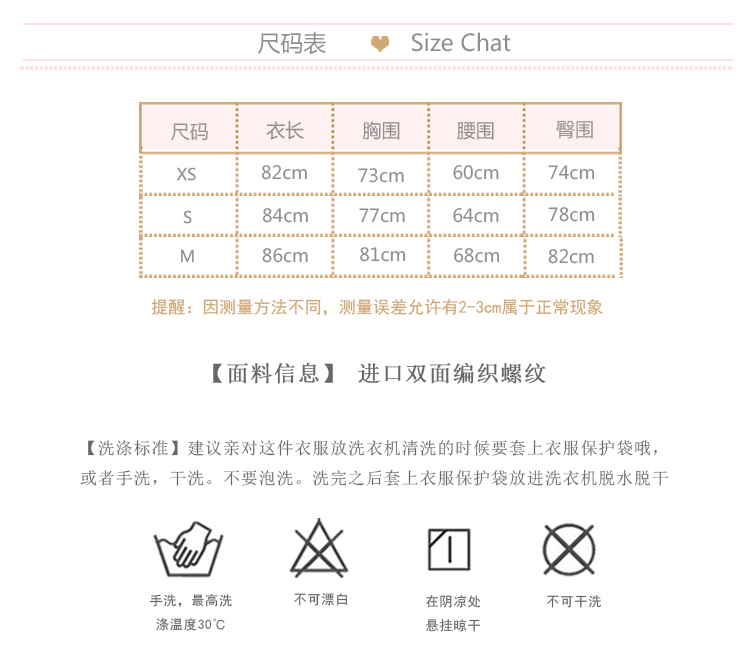 尺码表 Size Chat

| 尺码 | 衣长 | 胸围 | 腰围 | 臀围 |
|---|---|---|---|---|
| XS | 82cm | 73cm | 60cm | 74cm |
| S | 84cm | 77cm | 64cm | 78cm |
| M | 86cm | 81cm | 68cm | 82cm |

提醒：因测量方法不同，测量误差允许有2-3cm属于正常现象

【面料信息】 进口双面编织螺纹

【洗涤标准】建议亲对这件衣服放洗衣机清洗的时候要套上衣服保护袋哦，或者手洗，干洗。不要泡洗。洗完之后套上衣服保护袋放进洗衣机脱水脱干

手洗，最高洗涤温度30°C

不可漂白

在阴凉处悬挂晾干

不可干洗